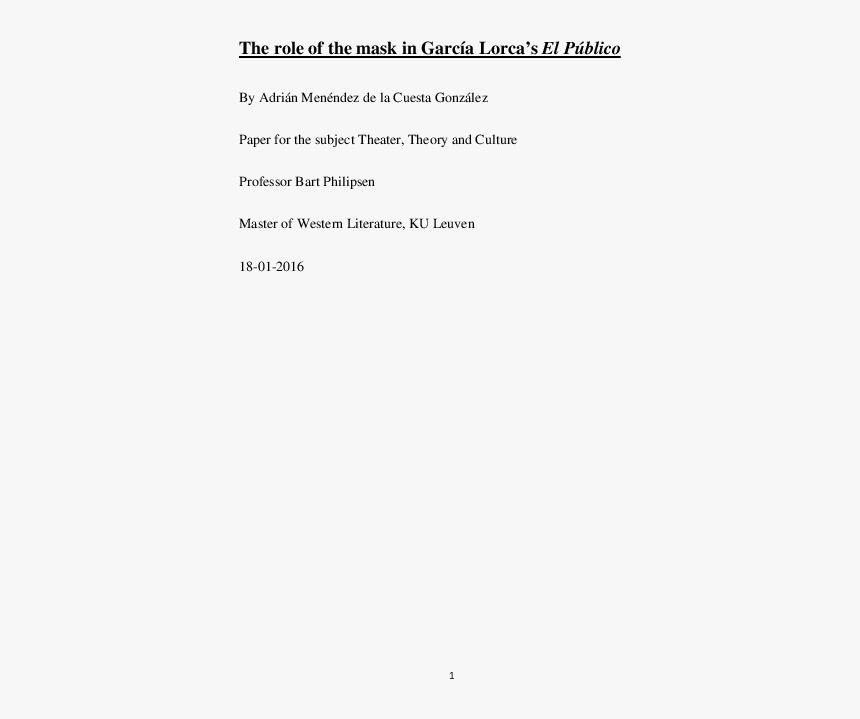 The role of the mask in García Lorca's El Público

By Adrián Menéndez de la Cuesta González

Paper for the subject Theater, Theory and Culture

Professor Bart Philipsen

Master of Western Literature, KU Leuven

18-01-2016

1